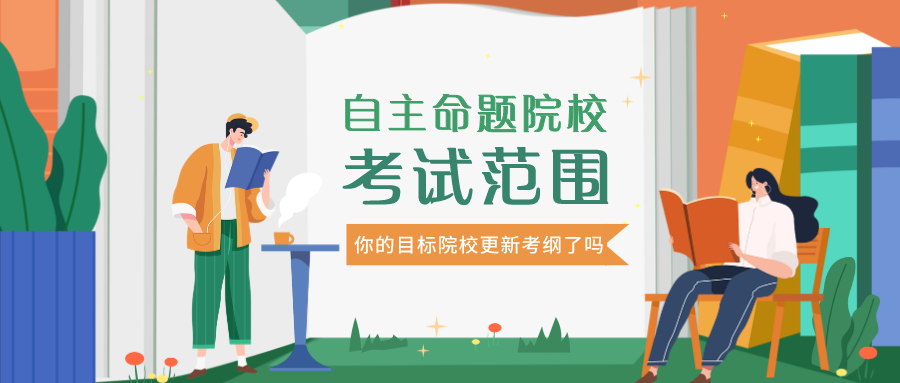 自主命题院校
考试范围
你的目标院校更新考纲了吗